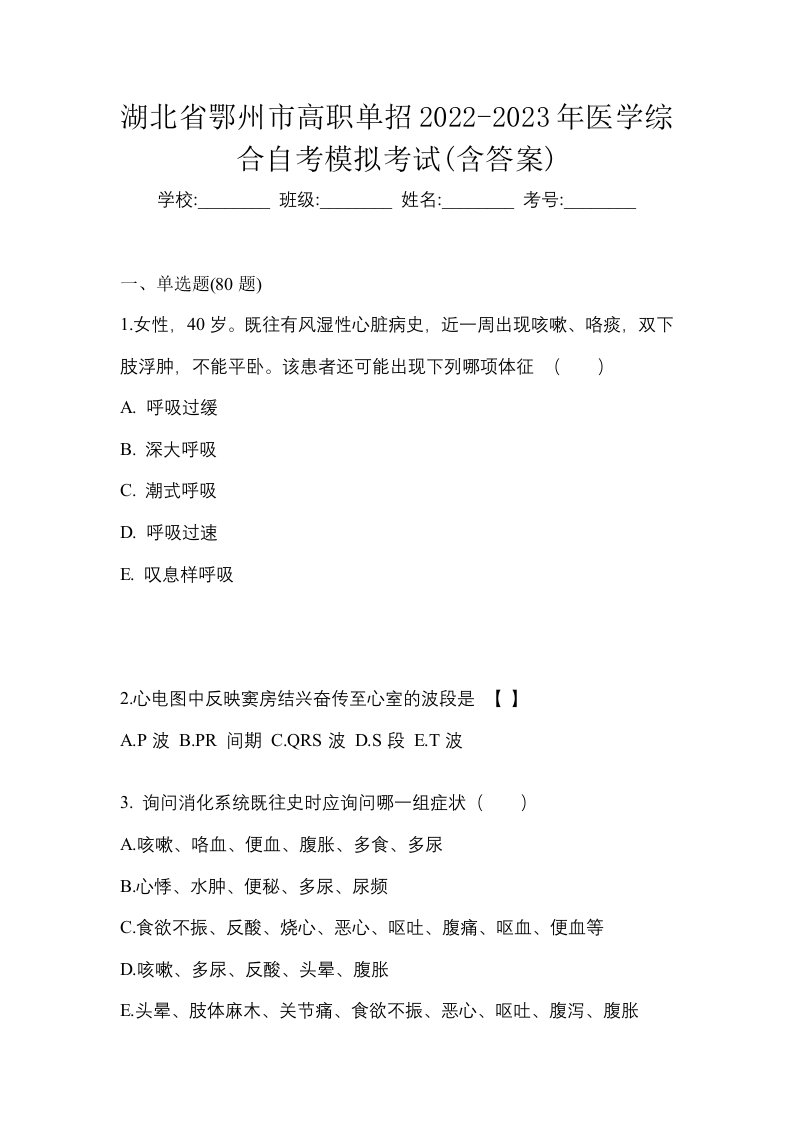 湖北省鄂州市高职单招2022-2023年医学综合自考模拟考试(含答案)

学校:________ 班级:________ 姓名:________ 考号:________

一、单选题(80 题)

1.女性，40 岁。既往有风湿性心脏病史，近一周出现咳嗽、咯痰，双下肢浮肿，不能平卧。该患者还可能出现下列哪项体征 （ ）

A. 呼吸过缓

B. 深大呼吸

C. 潮式呼吸

D. 呼吸过速

E. 叹息样呼吸

2.心电图中反映窦房结兴奋传至心室的波段是 【 】

A.P 波 B.PR 间期 C.QRS 波 D.S 段 E.T 波

3. 询问消化系统既往史时应询问哪一组症状（ ）

A.咳嗽、咯血、便血、腹胀、多食、多尿

B.心悸、水肿、便秘、多尿、尿频

C.食欲不振、反酸、烧心、恶心、呕吐、腹痛、呕血、便血等

D.咳嗽、多尿、反酸、头晕、腹胀

E.头晕、肢体麻木、关节痛、食欲不振、恶心、呕吐、腹泻、腹胀